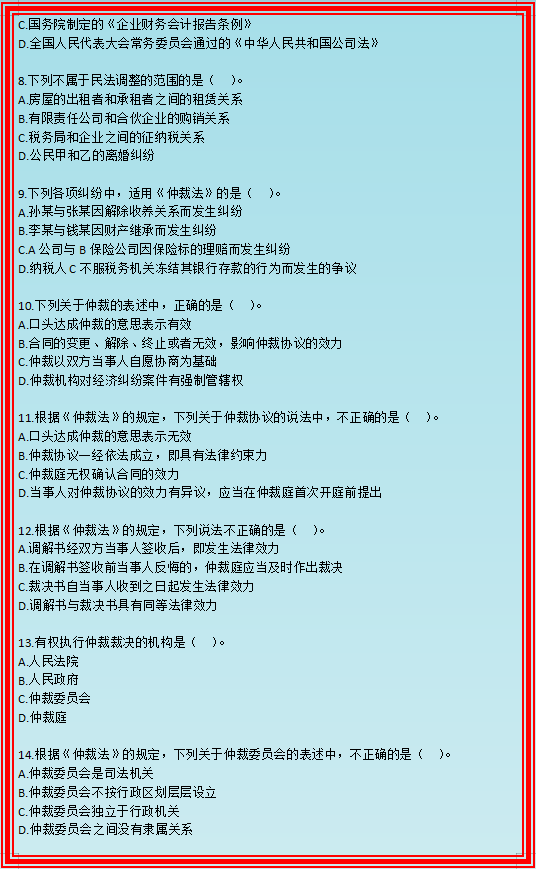 C.国务院制定的《企业财务会计报告条例》
D.全国人民代表大会常务委员会通过的《中华人民共和国公司法》

8.下列不属于民法调整的范围的是（    ）。
A.房屋的出租者和承租者之间的租赁关系
B.有限责任公司和合伙企业的购销关系
C.税务局和企业之间的征纳税关系
D.公民甲和乙的离婚纠纷

9.下列各项纠纷中，适用《仲裁法》的是（    ）。
A.孙某与张某因解除收养关系而发生纠纷
B.李某与钱某因财产继承而发生纠纷
C.A 公司与 B 保险公司因保险标的理赔而发生纠纷
D.纳税人 C 不服税务机关冻结其银行存款的行为而发生的争议

10.下列关于仲裁的表述中，正确的是（    ）。
A.口头达成仲裁的意思表示有效
B.合同的变更、解除、终止或者无效，影响仲裁协议的效力
C.仲裁以双方当事人自愿协商为基础
D.仲裁机构对经济纠纷案件有强制管辖权

11.根据《仲裁法》的规定，下列关于仲裁协议的说法中，不正确的是（    ）。
A.口头达成仲裁的意思表示无效
B.仲裁协议一经依法成立，即具有法律约束力
C.仲裁庭无权确认合同的效力
D.当事人对仲裁协议的效力有异议，应当在仲裁庭首次开庭前提出

12.根据《仲裁法》的规定，下列说法不正确的是（    ）。
A.调解书经双方当事人签收后，即发生法律效力
B.在调解书签收前当事人反悔的，仲裁庭应当及时作出裁决
C.裁决书自当事人收到之日起发生法律效力
D.调解书与裁决书具有同等法律效力

13.有权执行仲裁裁决的机构是（    ）。
A.人民法院
B.人民政府
C.仲裁委员会
D.仲裁庭

14.根据《仲裁法》的规定，下列关于仲裁委员会的表述中，不正确的是（    ）。
A.仲裁委员会是司法机关
B.仲裁委员会不按行政区划层层设立
C.仲裁委员会独立于行政机关
D.仲裁委员会之间没有隶属关系